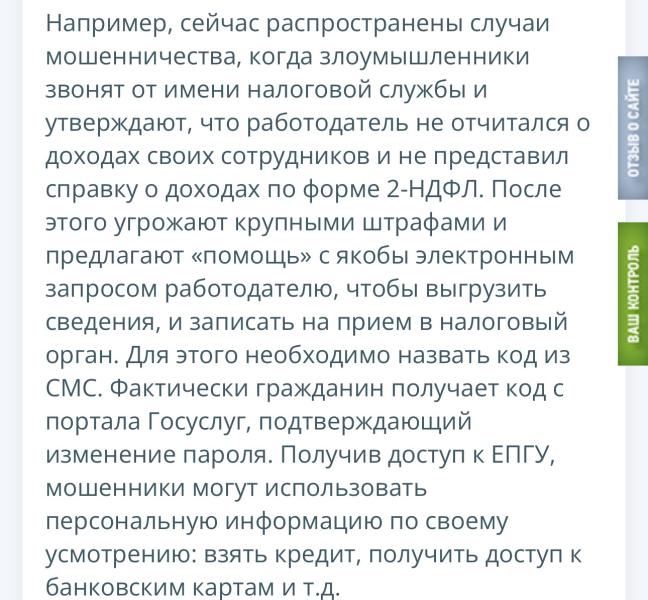 Например, сейчас распространены случаи мошенничества, когда злоумышленники звонят от имени налоговой службы и утверждают, что работодатель не отчитался о доходах своих сотрудников и не представил справку о доходах по форме 2-НДФЛ. После этого угрожают крупными штрафами и предлагают «помощь» с якобы электронным запросом работодателю, чтобы выгрузить сведения, и записать на прием в налоговый орган. Для этого необходимо назвать код из СМС. Фактически гражданин получает код с портала Госуслуг, подтверждающий изменение пароля. Получив доступ к ЕПГУ, мошенники могут использовать персональную информацию по своему усмотрению: взять кредит, получить доступ к банковским картам и т.д.

ОТЗЫВ О САЙТЕ

ВАШ КОНТРОЛЬ